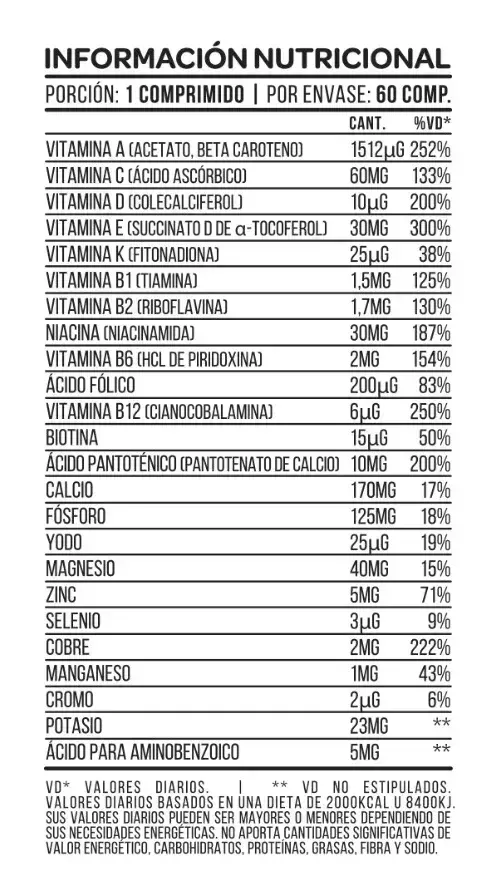 INFORMACIÓN NUTRICIONAL

PORCIÓN: 1 COMPRIMIDO | POR ENVASE: 60 COMP.

|  | CANT. | %VD* |
|---|---|---|
| VITAMINA A (ACETATO, BETA CAROTENO) | 1512µG | 252% |
| VITAMINA C (ÁCIDO ASCÓRBICO) | 60MG | 133% |
| VITAMINA D (COLECALCIFEROL) | 10µG | 200% |
| VITAMINA E (SUCCINATO D DE α-TOCOFEROL) | 30MG | 300% |
| VITAMINA K (FITONADIONA) | 25µG | 38% |
| VITAMINA B1 (TIAMINA) | 1,5MG | 125% |
| VITAMINA B2 (RIBOFLAVINA) | 1,7MG | 130% |
| NIACINA (NIACINAMIDA) | 30MG | 187% |
| VITAMINA B6 (HCL DE PIRIDOXINA) | 2MG | 154% |
| ÁCIDO FÓLICO | 200µG | 83% |
| VITAMINA B12 (CIANOCOBALAMINA) | 6µG | 250% |
| BIOTINA | 15µG | 50% |
| ÁCIDO PANTOTÉNICO (PANTOTENATO DE CALCIO) | 10MG | 200% |
| CALCIO | 170MG | 17% |
| FÓSFORO | 125MG | 18% |
| YODO | 25µG | 19% |
| MAGNESIO | 40MG | 15% |
| ZINC | 5MG | 71% |
| SELENIO | 3µG | 9% |
| COBRE | 2MG | 222% |
| MANGANESO | 1MG | 43% |
| CROMO | 2µG | 6% |
| POTASIO | 23MG | ** |
| ÁCIDO PARA AMINOBENZOICO | 5MG | ** |

VD* VALORES DIARIOS. | ** VD NO ESTIPULADOS. VALORES DIARIOS BASADOS EN UNA DIETA DE 2000KCAL U 8400KJ. SUS VALORES DIARIOS PUEDEN SER MAYORES O MENORES DEPENDIENDO DE SUS NECESIDADES ENERGÉTICAS. NO APORTA CANTIDADES SIGNIFICATIVAS DE VALOR ENERGÉTICO, CARBOHIDRATOS, PROTEÍNAS, GRASAS, FIBRA Y SODIO.